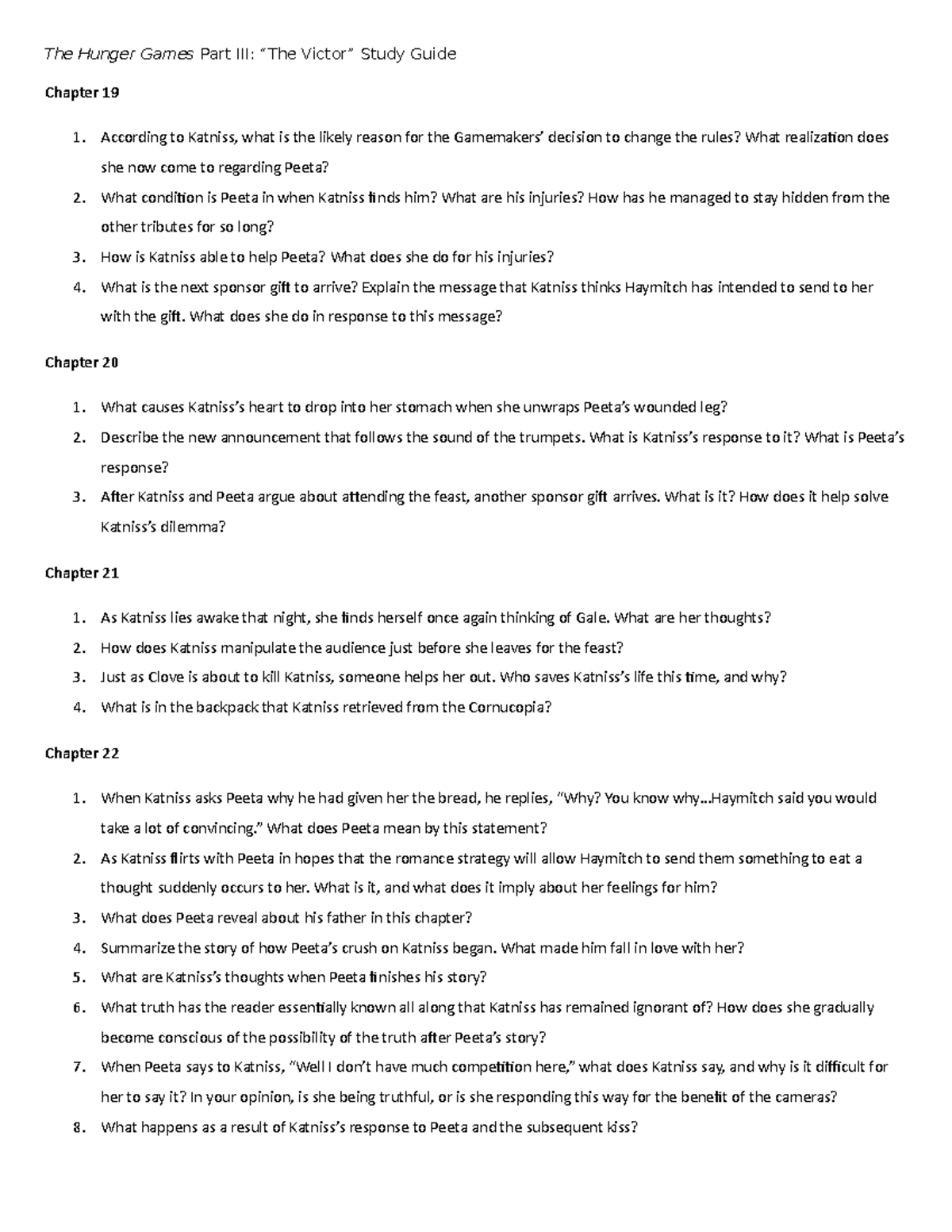 The Hunger Games Part III: "The Victor" Study Guide

Chapter 19

1. According to Katniss, what is the likely reason for the Gamemakers' decision to change the rules? What realization does she now come to regarding Peeta?
2. What condition is Peeta in when Katniss finds him? What are his injuries? How has he managed to stay hidden from the other tributes for so long?
3. How is Katniss able to help Peeta? What does she do for his injuries?
4. What is the next sponsor gift to arrive? Explain the message that Katniss thinks Haymitch has intended to send to her with the gift. What does she do in response to this message?

Chapter 20

1. What causes Katniss's heart to drop into her stomach when she unwraps Peeta's wounded leg?
2. Describe the new announcement that follows the sound of the trumpets. What is Katniss's response to it? What is Peeta's response?
3. After Katniss and Peeta argue about attending the feast, another sponsor gift arrives. What is it? How does it help solve Katniss's dilemma?

Chapter 21

1. As Katniss lies awake that night, she finds herself once again thinking of Gale. What are her thoughts?
2. How does Katniss manipulate the audience just before she leaves for the feast?
3. Just as Clove is about to kill Katniss, someone helps her out. Who saves Katniss's life this time, and why?
4. What is in the backpack that Katniss retrieved from the Cornucopia?

Chapter 22

1. When Katniss asks Peeta why he had given her the bread, he replies, "Why? You know why...Haymitch said you would take a lot of convincing." What does Peeta mean by this statement?
2. As Katniss flirts with Peeta in hopes that the romance strategy will allow Haymitch to send them something to eat a thought suddenly occurs to her. What is it, and what does it imply about her feelings for him?
3. What does Peeta reveal about his father in this chapter?
4. Summarize the story of how Peeta's crush on Katniss began. What made him fall in love with her?
5. What are Katniss's thoughts when Peeta finishes his story?
6. What truth has the reader essentially known all along that Katniss has remained ignorant of? How does she gradually become conscious of the possibility of the truth after Peeta's story?
7. When Peeta says to Katniss, "Well I don't have much competition here," what does Katniss say, and why is it difficult for her to say it? In your opinion, is she being truthful, or is she responding this way for the benefit of the cameras?
8. What happens as a result of Katniss's response to Peeta and the subsequent kiss?